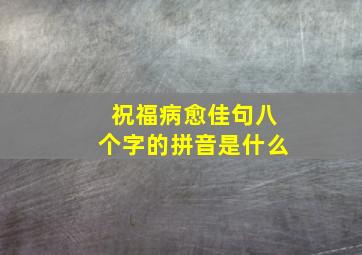 祝福病愈佳句八个字的拼音是什么